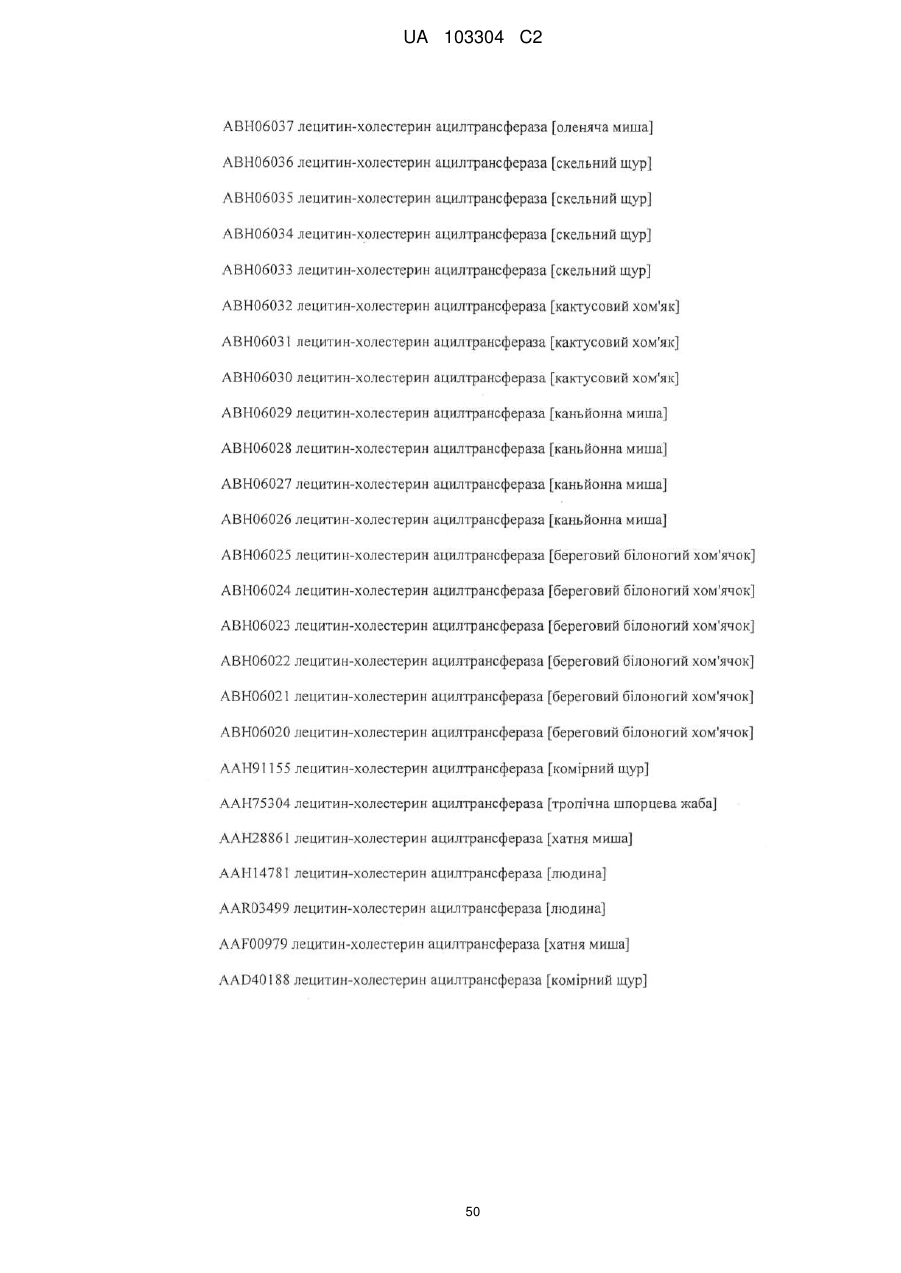 UA 103304 C2

ABH06037 лецитин-холестерин ацилтрансфераза [оленяча миша]

ABH06036 лецитин-холестерин ацилтрансфераза [скельний щур]

ABH06035 лецитин-холестерин ацилтрансфераза [скельний щур]

ABH06034 лецитин-холестерин ацилтрансфераза [скельний щур]

ABH06033 лецитин-холестерин ацилтрансфераза [скельний щур]

ABH06032 лецитин-холестерин ацилтрансфераза [кактусовий хом'як]

ABH06031 лецитин-холестерин ацилтрансфераза [кактусовий хом'як]

ABH06030 лецитин-холестерин ацилтрансфераза [кактусовий хом'як]

ABH06029 лецитин-холестерин ацилтрансфераза [каньйонна миша]

ABH06028 лецитин-холестерин ацилтрансфераза [каньйонна миша]

ABH06027 лецитин-холестерин ацилтрансфераза [каньйонна миша]

ABH06026 лецитин-холестерин ацилтрансфераза [каньйонна миша]

ABH06025 лецитин-холестерин ацилтрансфераза [береговий білоногий хом'ячок]

ABH06024 лецитин-холестерин ацилтрансфераза [береговий білоногий хом'ячок]

ABH06023 лецитин-холестерин ацилтрансфераза [береговий білоногий хом'ячок]

ABH06022 лецитин-холестерин ацилтрансфераза [береговий білоногий хом'ячок]

ABH06021 лецитин-холестерин ацилтрансфераза [береговий білоногий хом'ячок]

ABH06020 лецитин-холестерин ацилтрансфераза [береговий білоногий хом'ячок]

AAH91155 лецитин-холестерин ацилтрансфераза [комірний щур]

AAH75304 лецитин-холестерин ацилтрансфераза [тропічна шпорцева жаба]

AAH28861 лецитин-холестерин ацилтрансфераза [хатня миша]

AAH14781 лецитин-холестерин ацилтрансфераза [людина]

AAR03499 лецитин-холестерин ацилтрансфераза [людина]

AAF00979 лецитин-холестерин ацилтрансфераза [хатня миша]

AAD40188 лецитин-холестерин ацилтрансфераза [комірний щур]

50